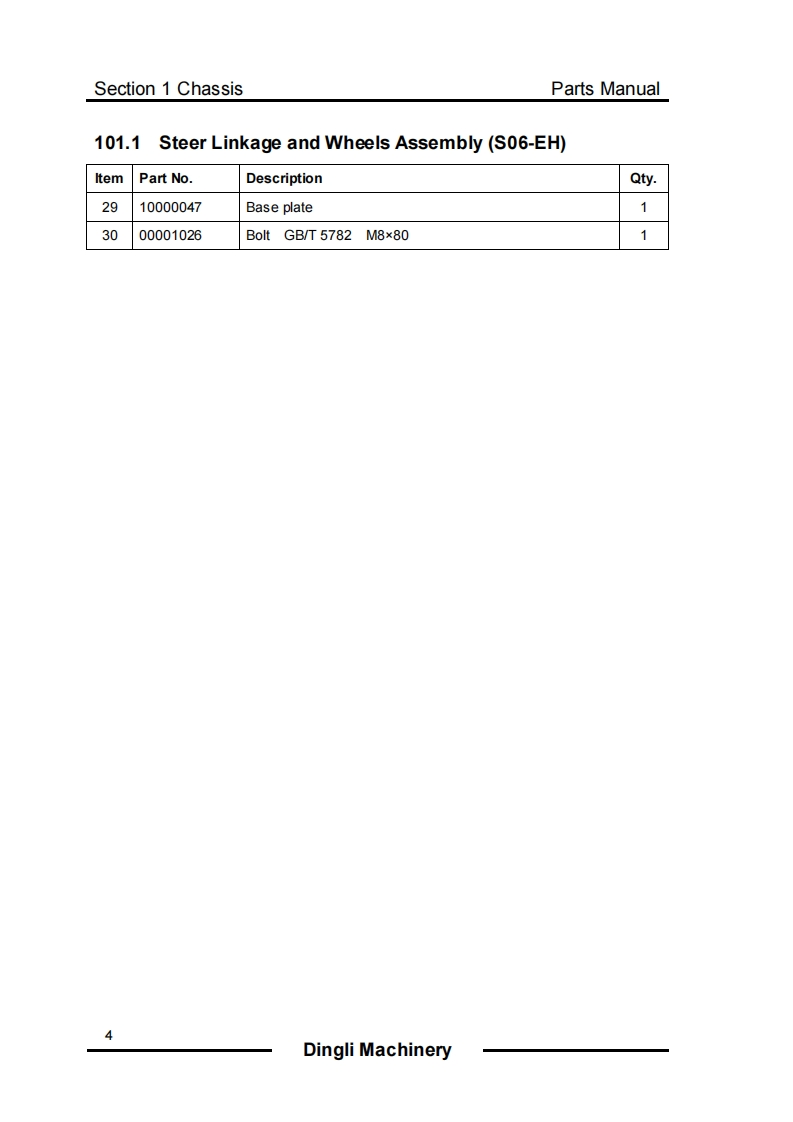 Section 1 Chassis

Parts Manual

101.1 Steer Linkage and Wheels Assembly (S06-EH)

| Item | Part No. | Description | Qty. |
|---|---|---|---|
| 29 | 10000047 | Base plate | 1 |
| 30 | 00001026 | Bolt GB/T 5782 M8×80 | 1 |

4

Dingli Machinery